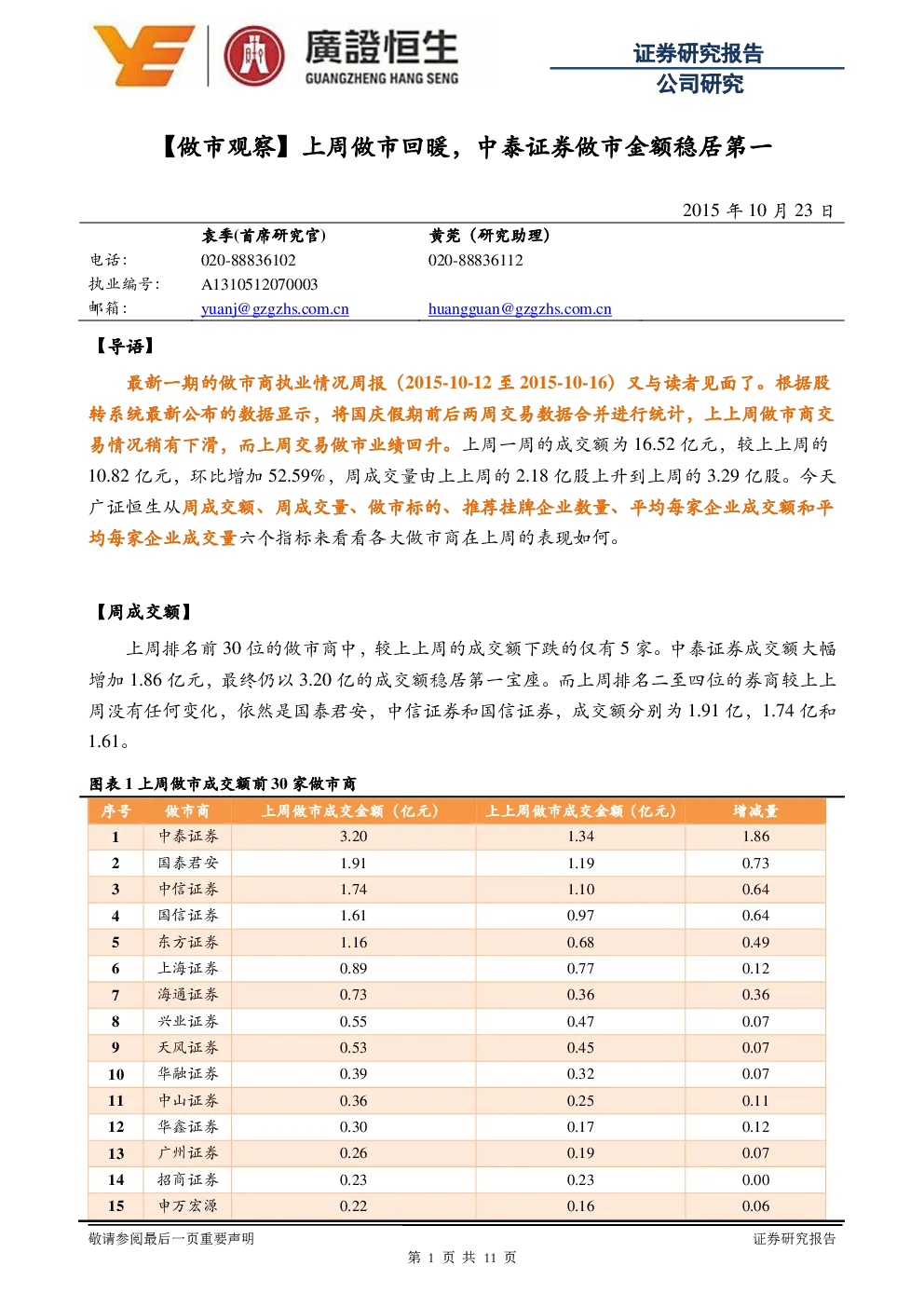 廣證恒生
GUANGZHENG HANG SENG

证券研究报告
公司研究

【做市观察】上周做市回暖，中泰证券做市金额稳居第一

2015 年 10 月 23 日

| | 袁季(首席研究官) | 黄莞（研究助理） |
|---|---|---|
| 电话： | 020-88836102 | 020-88836112 |
| 执业编号： | A1310512070003 | |
| 邮箱： | yuanj@gzgzhs.com.cn | huangguan@gzgzhs.com.cn |

【导语】

最新一期的做市商执业情况周报（2015-10-12 至 2015-10-16）又与读者见面了。根据股转系统最新公布的数据显示，将国庆假期前后两周交易数据合并进行统计，上上周做市商交易情况稍有下滑，而上周交易做市业绩回升。上周一周的成交额为 16.52 亿元，较上上周的 10.82 亿元，环比增加 52.59%，周成交量由上上周的 2.18 亿股上升到上周的 3.29 亿股。今天广证恒生从周成交额、周成交量、做市标的、推荐挂牌企业数量、平均每家企业成交额和平均每家企业成交量六个指标来看看各大做市商在上周的表现如何。

【周成交额】

上周排名前 30 位的做市商中，较上上周的成交额下跌的仅有 5 家。中泰证券成交额大幅增加 1.86 亿元，最终仍以 3.20 亿的成交额稳居第一宝座。而上周排名二至四位的券商较上上周没有任何变化，依然是国泰君安，中信证券和国信证券，成交额分别为 1.91 亿，1.74 亿和 1.61。

图表 1 上周做市成交额前 30 家做市商

| 序号 | 做市商 | 上周做市成交金额（亿元） | 上上周做市成交金额（亿元） | 增减量 |
|---|---|---|---|---|
| 1 | 中泰证券 | 3.20 | 1.34 | 1.86 |
| 2 | 国泰君安 | 1.91 | 1.19 | 0.73 |
| 3 | 中信证券 | 1.74 | 1.10 | 0.64 |
| 4 | 国信证券 | 1.61 | 0.97 | 0.64 |
| 5 | 东方证券 | 1.16 | 0.68 | 0.49 |
| 6 | 上海证券 | 0.89 | 0.77 | 0.12 |
| 7 | 海通证券 | 0.73 | 0.36 | 0.36 |
| 8 | 兴业证券 | 0.55 | 0.47 | 0.07 |
| 9 | 天风证券 | 0.53 | 0.45 | 0.07 |
| 10 | 华融证券 | 0.39 | 0.32 | 0.07 |
| 11 | 中山证券 | 0.36 | 0.25 | 0.11 |
| 12 | 华鑫证券 | 0.30 | 0.17 | 0.12 |
| 13 | 广州证券 | 0.26 | 0.19 | 0.07 |
| 14 | 招商证券 | 0.23 | 0.23 | 0.00 |
| 15 | 申万宏源 | 0.22 | 0.16 | 0.06 |

敬请参阅最后一页重要声明
证券研究报告
第 1 页 共 11 页